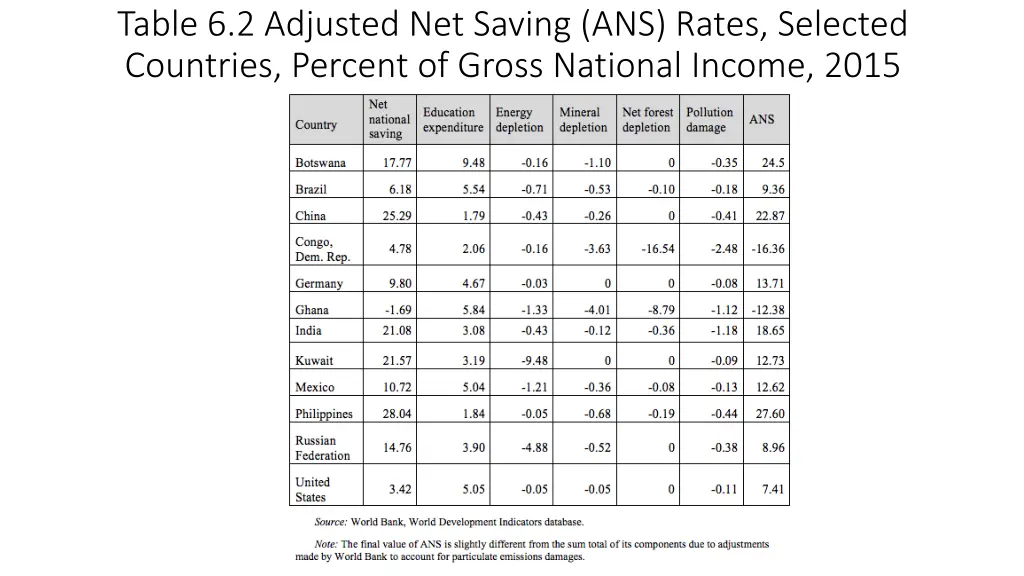 Table 6.2 Adjusted Net Saving (ANS) Rates, Selected Countries, Percent of Gross National Income, 2015

| Country | Net national saving | Education expenditure | Energy depletion | Mineral depletion | Net forest depletion | Pollution damage | ANS |
|---|---|---|---|---|---|---|---|
| Botswana | 17.77 | 9.48 | -0.16 | -1.10 | 0 | -0.35 | 24.5 |
| Brazil | 6.18 | 5.54 | -0.71 | -0.53 | -0.10 | -0.18 | 9.36 |
| China | 25.29 | 1.79 | -0.43 | -0.26 | 0 | -0.41 | 22.87 |
| Congo, Dem. Rep. | 4.78 | 2.06 | -0.16 | -3.63 | -16.54 | -2.48 | -16.36 |
| Germany | 9.80 | 4.67 | -0.03 | 0 | 0 | -0.08 | 13.71 |
| Ghana | -1.69 | 5.84 | -1.33 | -4.01 | -8.79 | -1.12 | -12.38 |
| India | 21.08 | 3.08 | -0.43 | -0.12 | -0.36 | -1.18 | 18.65 |
| Kuwait | 21.57 | 3.19 | -9.48 | 0 | 0 | -0.09 | 12.73 |
| Mexico | 10.72 | 5.04 | -1.21 | -0.36 | -0.08 | -0.13 | 12.62 |
| Philippines | 28.04 | 1.84 | -0.05 | -0.68 | -0.19 | -0.44 | 27.60 |
| Russian Federation | 14.76 | 3.90 | -4.88 | -0.52 | 0 | -0.38 | 8.96 |
| United States | 3.42 | 5.05 | -0.05 | -0.05 | 0 | -0.11 | 7.41 |

Source: World Bank, World Development Indicators database.

Note: The final value of ANS is slightly different from the sum total of its components due to adjustments made by World Bank to account for particulate emissions damages.